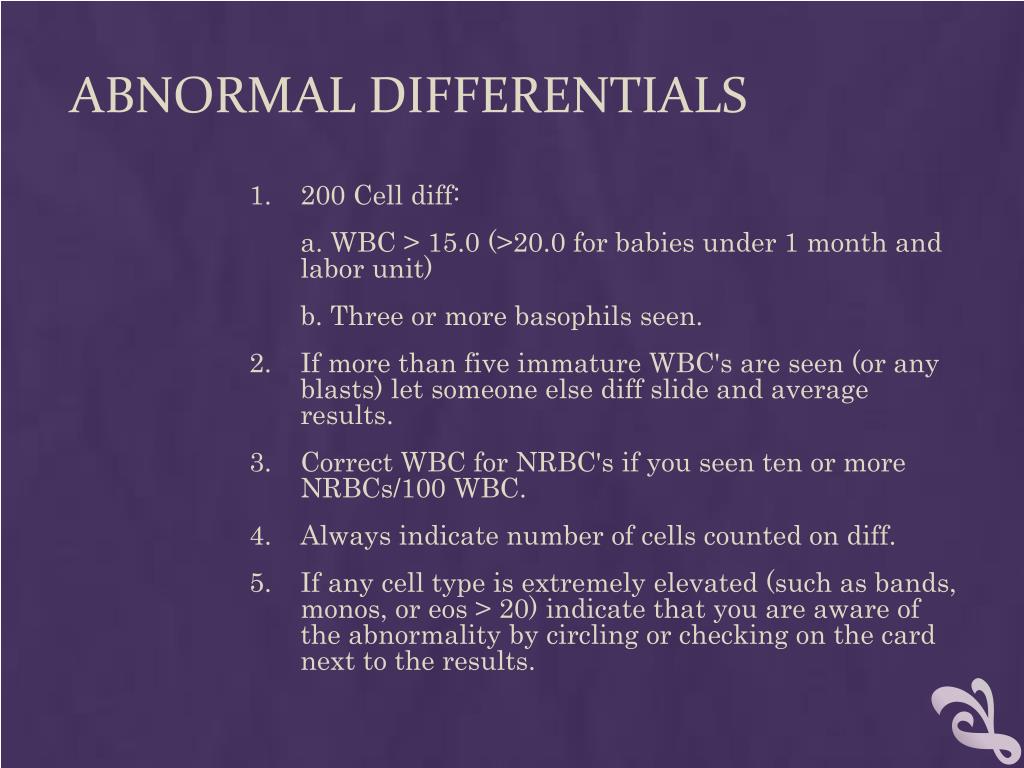 ABNORMAL DIFFERENTIALS

1. 200 Cell diff:

a. WBC > 15.0 (>20.0 for babies under 1 month and labor unit)

b. Three or more basophils seen.

2. If more than five immature WBC's are seen (or any blasts) let someone else diff slide and average results.

3. Correct WBC for NRBC's if you seen ten or more NRBCs/100 WBC.

4. Always indicate number of cells counted on diff.

5. If any cell type is extremely elevated (such as bands, monos, or eos > 20) indicate that you are aware of the abnormality by circling or checking on the card next to the results.